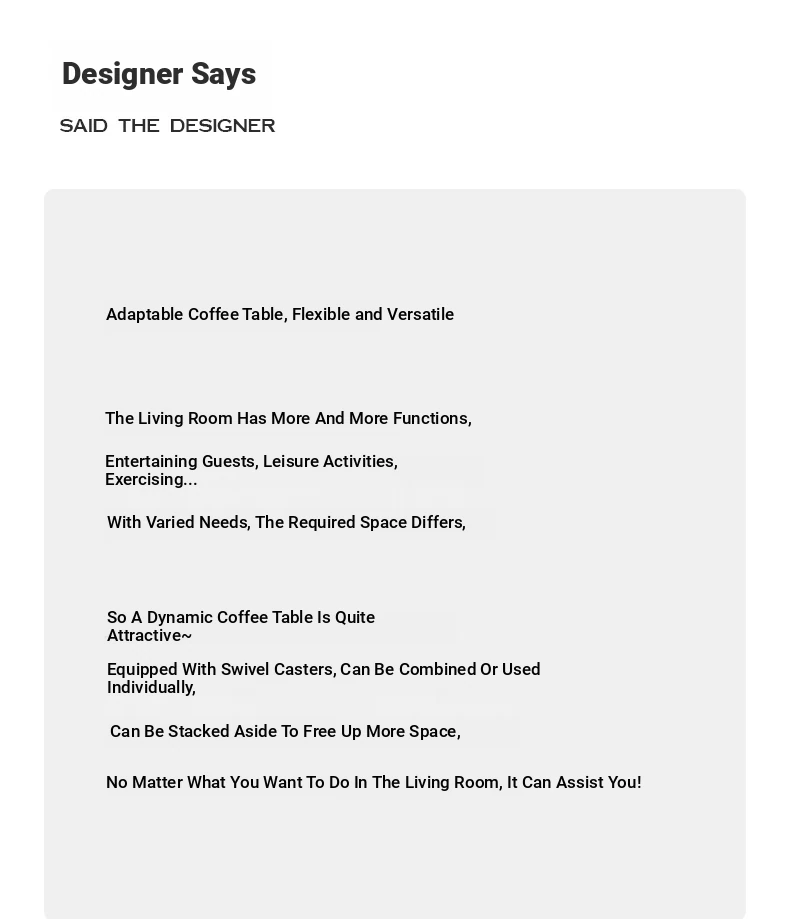 Designer Says

SAID THE DESIGNER

Adaptable Coffee Table, Flexible and Versatile

The Living Room Has More And More Functions,

Entertaining Guests, Leisure Activities, Exercising...

With Varied Needs, The Required Space Differs,

So A Dynamic Coffee Table Is Quite Attractive~

Equipped With Swivel Casters, Can Be Combined Or Used Individually,

Can Be Stacked Aside To Free Up More Space,

No Matter What You Want To Do In The Living Room, It Can Assist You!